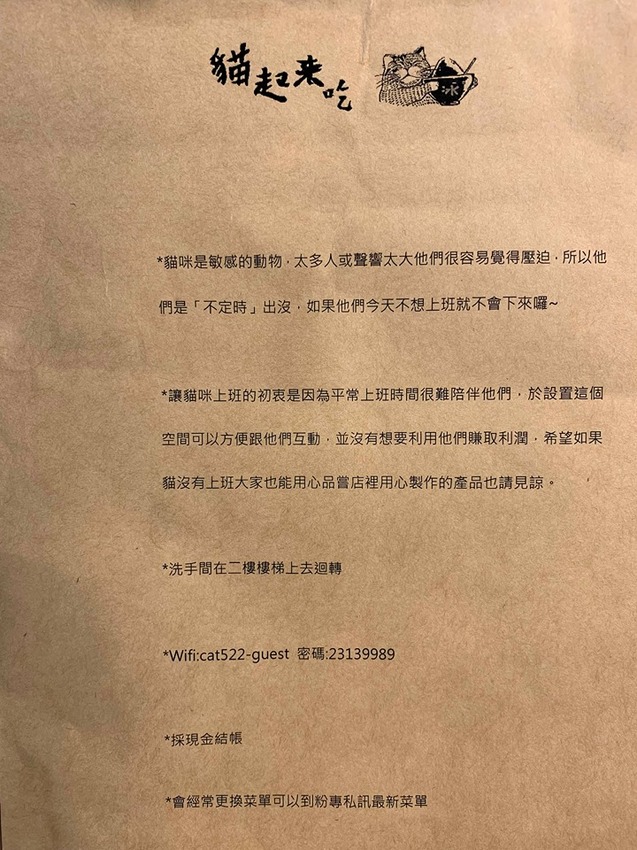 貓起來吃

冰

*貓咪是敏感的動物，太多人或聲響太大他們很容易覺得壓迫，所以他們是「不定時」出沒，如果他們今天不想上班就不會下來囉~

*讓貓咪上班的初衷是因為平常上班時間很難陪伴他們，於設置這個空間可以方便跟他們互動，並沒有想要利用他們賺取利潤，希望如果貓沒有上班大家也能用心品嘗店裡用心製作的產品也請見諒。

*洗手間在二樓樓梯上去迴轉

*Wifi:cat522-guest 密碼:23139989

*採現金結帳

*會經常更換菜單可以到粉專私訊最新菜單